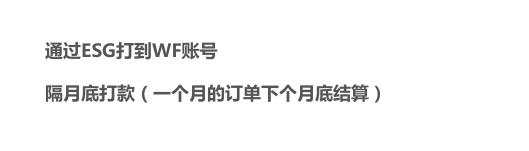 通过ESG打到WF账号

隔月底打款（一个月的订单下个月底结算）